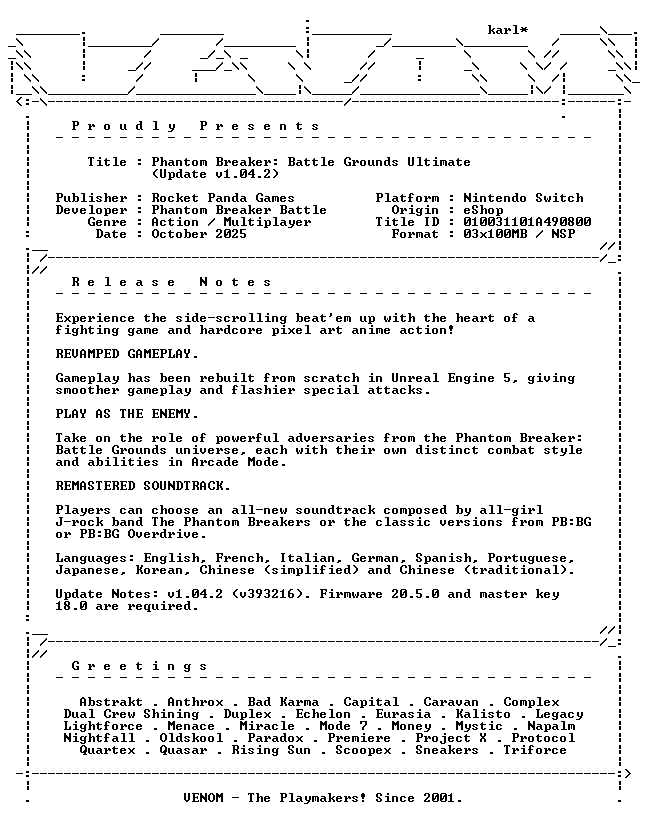 karl*

Proudly Presents

Title : Phantom Breaker: Battle Grounds Ultimate
(Update v1.04.2)

Publisher : Rocket Panda Games
Developer : Phantom Breaker Battle
Genre : Action / Multiplayer
Date : October 2025

Platform : Nintendo Switch
Origin : eShop
Title ID : 010031101A490800
Format : 03x100MB / NSP

Release Notes

Experience the side-scrolling beat'em up with the heart of a fighting game and hardcore pixel art anime action!

REVAMPED GAMEPLAY.

Gameplay has been rebuilt from scratch in Unreal Engine 5, giving smoother gameplay and flashier special attacks.

PLAY AS THE ENEMY.

Take on the role of powerful adversaries from the Phantom Breaker: Battle Grounds universe, each with their own distinct combat style and abilities in Arcade Mode.

REMASTERED SOUNDTRACK.

Players can choose an all-new soundtrack composed by all-girl J-rock band The Phantom Breakers or the classic versions from PB:BG or PB:BG Overdrive.

Languages: English, French, Italian, German, Spanish, Portuguese, Japanese, Korean, Chinese (simplified) and Chinese (traditional).

Update Notes: v1.04.2 (v393216). Firmware 20.5.0 and master key 18.0 are required.

Greetings

Abstrakt . Anthrox . Bad Karma . Capital . Caravan . Complex
Dual Crew Shining . Duplex . Echelon . Eurasia . Kalisto . Legacy
Lightforce . Menace . Miracle . Mode 7 . Money . Mystic . Napalm
Nightfall . Oldskool . Paradox . Premiere . Project X . Protocol
Quartex . Quasar . Rising Sun . Scoopex . Sneakers . Triforce

VENOM - The Playmakers! Since 2001.